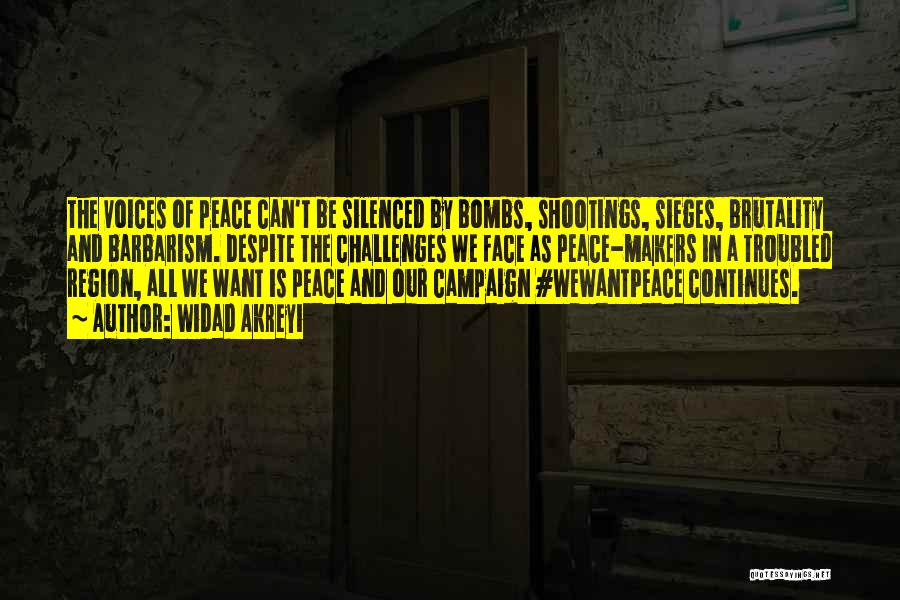 THE VOICES OF PEACE CAN'T BE SILENCED BY BOMBS, SHOOTINGS, SIEGES, BRUTALITY AND BARBARISM. DESPITE THE CHALLENGES WE FACE AS PEACE-MAKERS IN A TROUBLED REGION, ALL WE WANT IS PEACE AND OUR CAMPAIGN #WEWANTPEACE CONTINUES.
~ AUTHOR: WIDAD AKREYI

QUOTESSAYINGS.NET